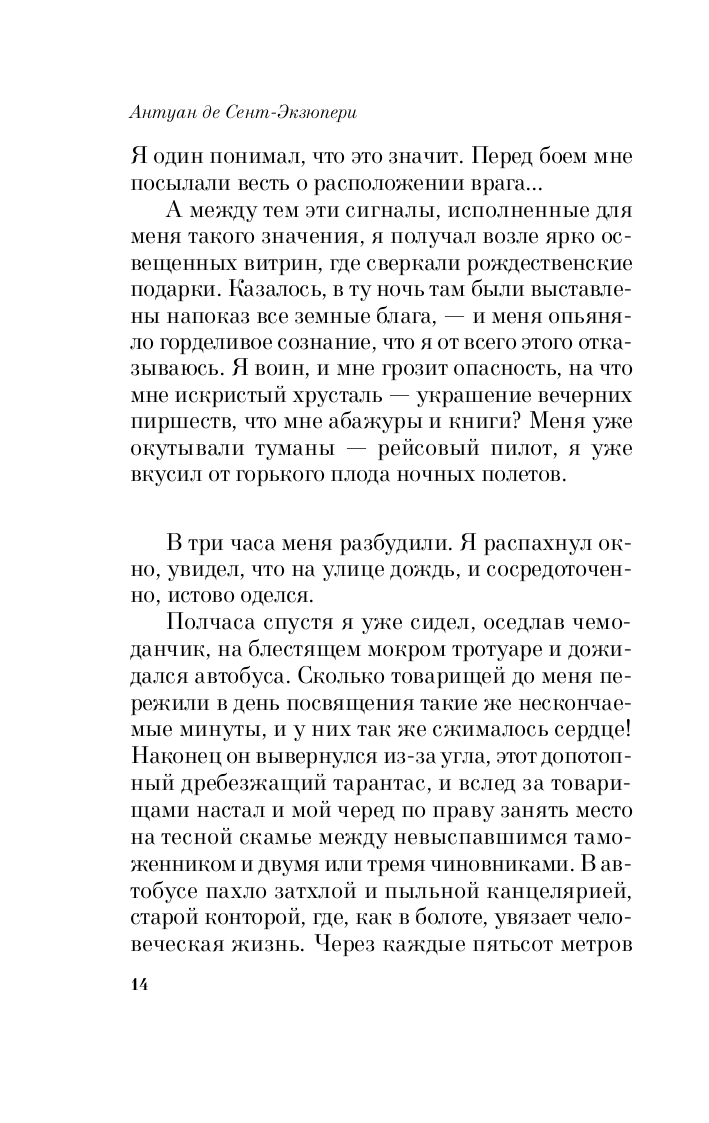 Антуан де Сент-Экзюпери

Я один понимал, что это значит. Перед боем мне посылали весть о расположении врага...

А между тем эти сигналы, исполненные для меня такого значения, я получал возле ярко освещенных витрин, где сверкали рождественские подарки. Казалось, в ту ночь там были выставлены напоказ все земные блага, — и меня опьяняло горделивое сознание, что я от всего этого отказываюсь. Я воин, и мне грозит опасность, на что мне искристый хрусталь — украшение вечерних пиршеств, что мне абажуры и книги? Меня уже окутывали туманы — рейсовый пилот, я уже вкусил от горького плода ночных полетов.

В три часа меня разбудили. Я распахнул окно, увидел, что на улице дождь, и сосредоточенно, истово оделся.

Полчаса спустя я уже сидел, оседлав чемоданчик, на блестящем мокром тротуаре и дожидался автобуса. Сколько товарищей до меня пережили в день посвящения такие же нескончаемые минуты, и у них так же сжималось сердце! Наконец он вывернулся из-за угла, этот допотопный дребезжащий тарантас, и вслед за товарищами настал и мой черед по праву занять место на тесной скамье между невыспавшимся таможенником и двумя или тремя чиновниками. В автобусе пахло затхлой и пыльной канцелярией, старой конторой, где, как в болоте, увязает человеческая жизнь. Через каждые пятьсот метров

14